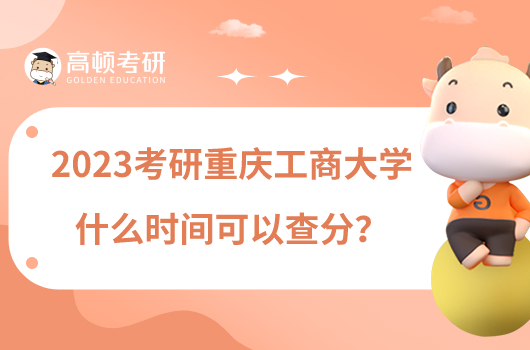 高顿考研
GOLDEN EDUCATION

2023考研重庆工商大学
什么时间可以查分？